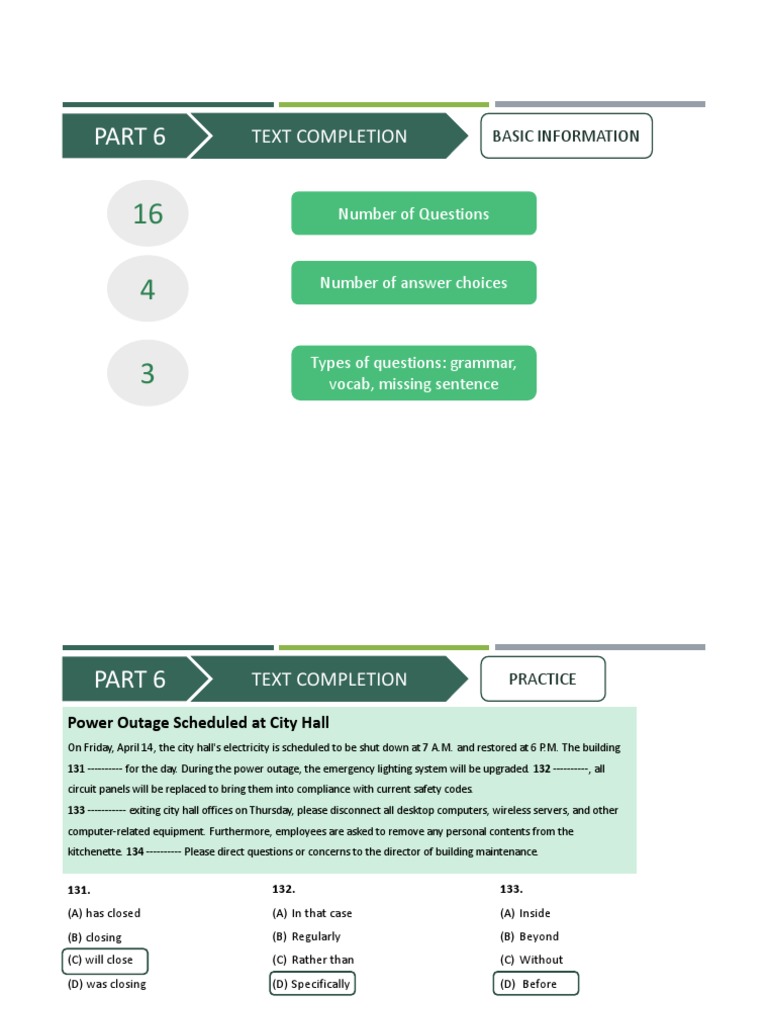 PART 6

TEXT COMPLETION

BASIC INFORMATION

16

Number of Questions

4

Number of answer choices

3

Types of questions: grammar, vocab, missing sentence

PART 6

TEXT COMPLETION

PRACTICE

Power Outage Scheduled at City Hall

On Friday, April 14, the city hall's electricity is scheduled to be shut down at 7 A.M. and restored at 6 P.M. The building 131 ---------- for the day. During the power outage, the emergency lighting system will be upgraded. 132 ----------, all circuit panels will be replaced to bring them into compliance with current safety codes.
133 ----------- exiting city hall offices on Thursday, please disconnect all desktop computers, wireless servers, and other computer-related equipment. Furthermore, employees are asked to remove any personal contents from the kitchenette. 134 ---------- Please direct questions or concerns to the director of building maintenance.

131.
(A) has closed
(B) closing
(C) will close
(D) was closing

132.
(A) In that case
(B) Regularly
(C) Rather than
(D) Specifically

133.
(A) Inside
(B) Beyond
(C) Without
(D) Before